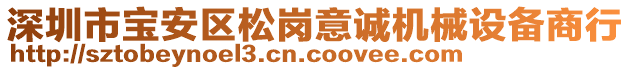 深圳市宝安区松岗意诚机械设备商行
http://sztobeynoel3.cn.coovee.com